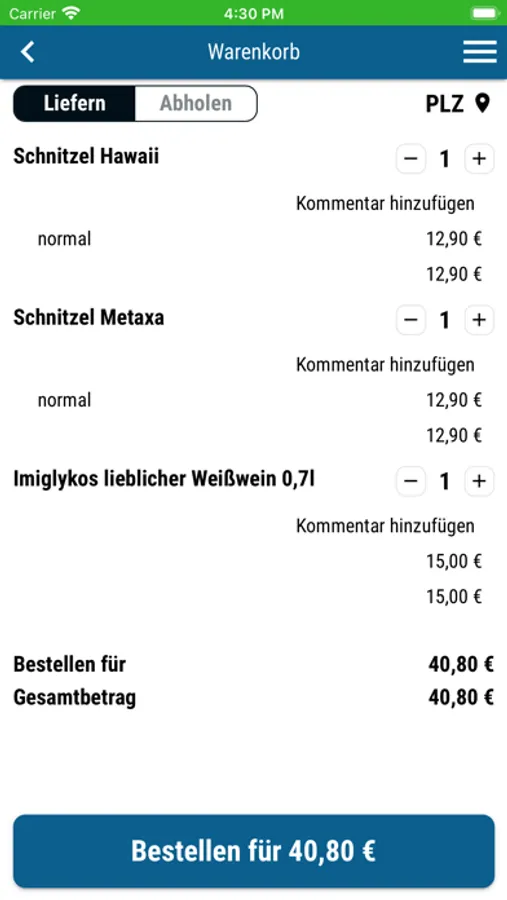 Carrier 4:30 PM

Warenkorb

Liefern Abholen PLZ

Schnitzel Hawaii − 1 +

Kommentar hinzufügen

normal 12,90 €

12,90 €

Schnitzel Metaxa − 1 +

Kommentar hinzufügen

normal 12,90 €

12,90 €

Imiglykos lieblicher Weißwein 0,7l − 1 +

Kommentar hinzufügen

15,00 €

15,00 €

Bestellen für 40,80 €
Gesamtbetrag 40,80 €

Bestellen für 40,80 €